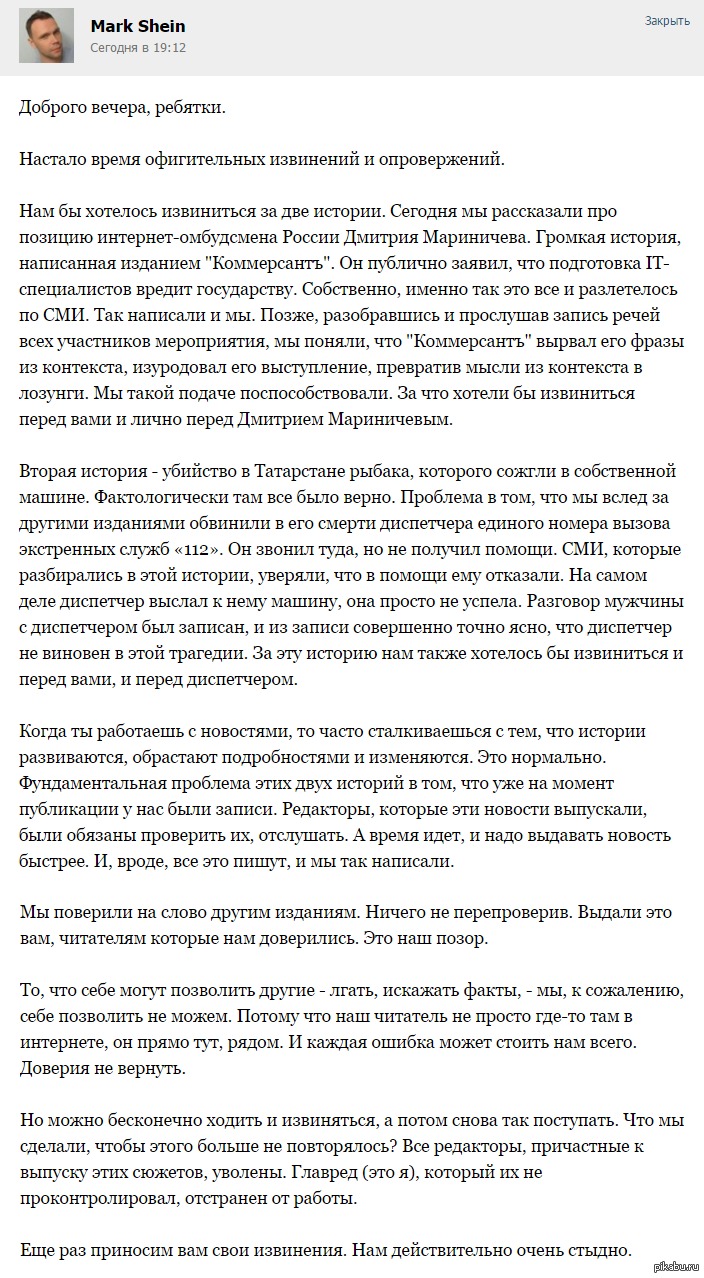 Mark Shein
Сегодня в 19:12

Закрыть

Доброго вечера, ребятки.

Настало время офигительных извинений и опровержений.

Нам бы хотелось извиниться за две истории. Сегодня мы рассказали про позицию интернет-омбудсмена России Дмитрия Мариничева. Громкая история, написанная изданием "Коммерсантъ". Он публично заявил, что подготовка IT-специалистов вредит государству. Собственно, именно так это все и разлетелось по СМИ. Так написали и мы. Позже, разобравшись и прослушав запись речей всех участников мероприятия, мы поняли, что "Коммерсантъ" вырвал его фразы из контекста, изуродовал его выступление, превратив мысли из контекста в лозунги. Мы такой подаче поспособствовали. За что хотели бы извиниться перед вами и лично перед Дмитрием Мариничевым.

Вторая история - убийство в Татарстане рыбака, которого сожгли в собственной машине. Фактологически там все было верно. Проблема в том, что мы вслед за другими изданиями обвинили в его смерти диспетчера единого номера вызова экстренных служб «112». Он звонил туда, но не получил помощи. СМИ, которые разбирались в этой истории, уверяли, что в помощи ему отказали. На самом деле диспетчер выслал к нему машину, она просто не успела. Разговор мужчины с диспетчером был записан, и из записи совершенно точно ясно, что диспетчер не виновен в этой трагедии. За эту историю нам также хотелось бы извиниться и перед вами, и перед диспетчером.

Когда ты работаешь с новостями, то часто сталкиваешься с тем, что истории развиваются, обрастают подробностями и изменяются. Это нормально. Фундаментальная проблема этих двух историй в том, что уже на момент публикации у нас были записи. Редакторы, которые эти новости выпускали, были обязаны проверить их, отслушать. А время идет, и надо выдавать новость быстрее. И, вроде, все это пишут, и мы так написали.

Мы поверили на слово другим изданиям. Ничего не перепроверив. Выдали это вам, читателям которые нам доверились. Это наш позор.

То, что себе могут позволить другие - лгать, искажать факты, - мы, к сожалению, себе позволить не можем. Потому что наш читатель не просто где-то там в интернете, он прямо тут, рядом. И каждая ошибка может стоить нам всего. Доверия не вернуть.

Но можно бесконечно ходить и извиняться, а потом снова так поступать. Что мы сделали, чтобы этого больше не повторялось? Все редакторы, причастные к выпуску этих сюжетов, уволены. Главред (это я), который их не проконтролировал, отстранен от работы.

Еще раз приносим вам свои извинения. Нам действительно очень стыдно.

pikabu.ru